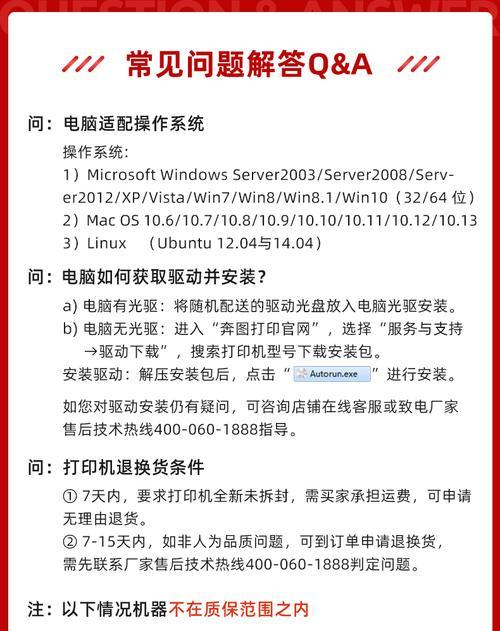 QUESTION & ANSWER

常见问题解答Q&A

问：电脑适配操作系统

操作系统：
1）Microsoft Windows Server2003/Server2008/Server2012/XP/Vista/Win7/Win8/Win8.1/Win10（32/64 位）
2）Mac OS 10.6/10.7/10.8/10.9/10.10/10.11/10.12/10.13
3）Linux （Ubuntu 12.04与14.04）

问：电脑如何获取驱动并安装？

a) 电脑有光驱：将随机配送的驱动光盘放入电脑光驱安装。
b) 电脑无光驱：进入“奔图打印官网”，选择“服务与支持→驱动下载”，搜索打印机型号下载安装包。
安装驱动：解压安装包后，点击“Autorun.exe”进行安装。

如您对驱动安装仍有疑问，可咨询店铺在线客服或致电厂家售后技术热线400-060-1888指导。

问：打印机退换货条件

① 7天内，要求打印机全新未拆封，需买家承担运费，可申请无理由退货。
② 7-15天内，如非人为品质问题，可到订单申请退换货，需先联系厂家售后技术热线400-060-1888判定问题。

注：以下情况机器不在质保范围之内